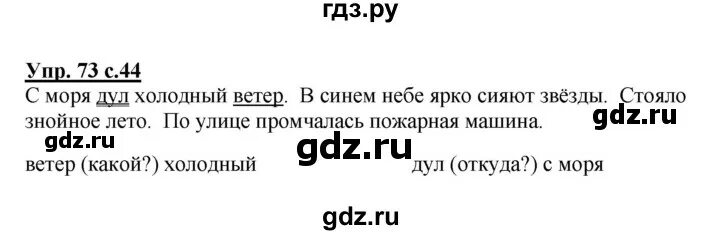 гдз.ру

Упр. 73 с.44
С моря дул холодный ветер. В синем небе ярко сияют звёзды. Стояло знойное лето. По улице промчалась пожарная машина.

gdz.ru

gdz.ru

gdz.ru

ветер (какой?) холодный дул (откуда?) с моря

gdz.ru